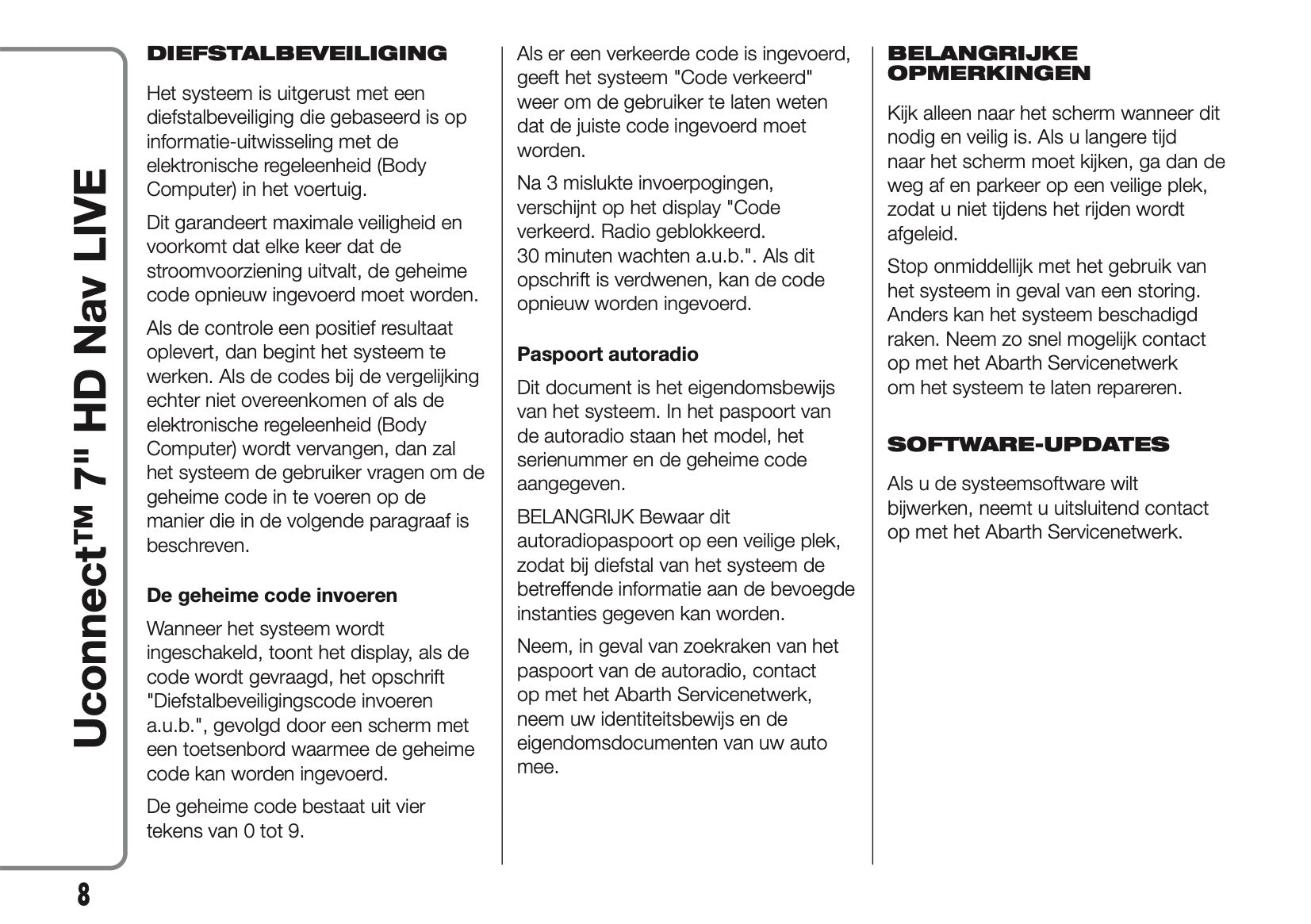 Uconnect™ 7" HD Nav LIVE

DIEFSTALBEVEILIGING

Het systeem is uitgerust met een diefstalbeveiliging die gebaseerd is op informatie-uitwisseling met de elektronische regeleenheid (Body Computer) in het voertuig.

Dit garandeert maximale veiligheid en voorkomt dat elke keer dat de stroomvoorziening uitvalt, de geheime code opnieuw ingevoerd moet worden.

Als de controle een positief resultaat oplevert, dan begint het systeem te werken. Als de codes bij de vergelijking echter niet overeenkomen of als de elektronische regeleenheid (Body Computer) wordt vervangen, dan zal het systeem de gebruiker vragen om de geheime code in te voeren op de manier die in de volgende paragraaf is beschreven.

De geheime code invoeren

Wanneer het systeem wordt ingeschakeld, toont het display, als de code wordt gevraagd, het opschrift "Diefstalbeveiligingscode invoeren a.u.b.", gevolgd door een scherm met een toetsenbord waarmee de geheime code kan worden ingevoerd.

De geheime code bestaat uit vier tekens van 0 tot 9.

Als er een verkeerde code is ingevoerd, geeft het systeem "Code verkeerd" weer om de gebruiker te laten weten dat de juiste code ingevoerd moet worden.

Na 3 mislukte invoerpogingen, verschijnt op het display "Code verkeerd. Radio geblokkeerd. 30 minuten wachten a.u.b.". Als dit opschrift is verdwenen, kan de code opnieuw worden ingevoerd.

Paspoort autoradio

Dit document is het eigendomsbewijs van het systeem. In het paspoort van de autoradio staan het model, het serienummer en de geheime code aangegeven.

BELANGRIJK Bewaar dit autoradiopaspoort op een veilige plek, zodat bij diefstal van het systeem de betreffende informatie aan de bevoegde instanties gegeven kan worden.

Neem, in geval van zoekraken van het paspoort van de autoradio, contact op met het Abarth Servicenetwerk, neem uw identiteitsbewijs en de eigendomsdocumenten van uw auto mee.

BELANGRIJKE OPMERKINGEN

Kijk alleen naar het scherm wanneer dit nodig en veilig is. Als u langere tijd naar het scherm moet kijken, ga dan de weg af en parkeer op een veilige plek, zodat u niet tijdens het rijden wordt afgeleid.

Stop onmiddellijk met het gebruik van het systeem in geval van een storing. Anders kan het systeem beschadigd raken. Neem zo snel mogelijk contact op met het Abarth Servicenetwerk om het systeem te laten repareren.

SOFTWARE-UPDATES

Als u de systeemsoftware wilt bijwerken, neemt u uitsluitend contact op met het Abarth Servicenetwerk.

8